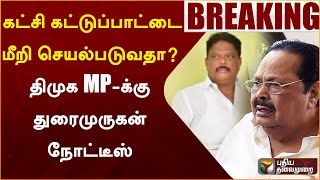 BREAKING

கட்சி கட்டுப்பாட்டை மீறி செயல்படுவதா?

திமுக MP-க்கு துரைமுருகன் நோட்டீஸ்

புதிய தலைமுறை